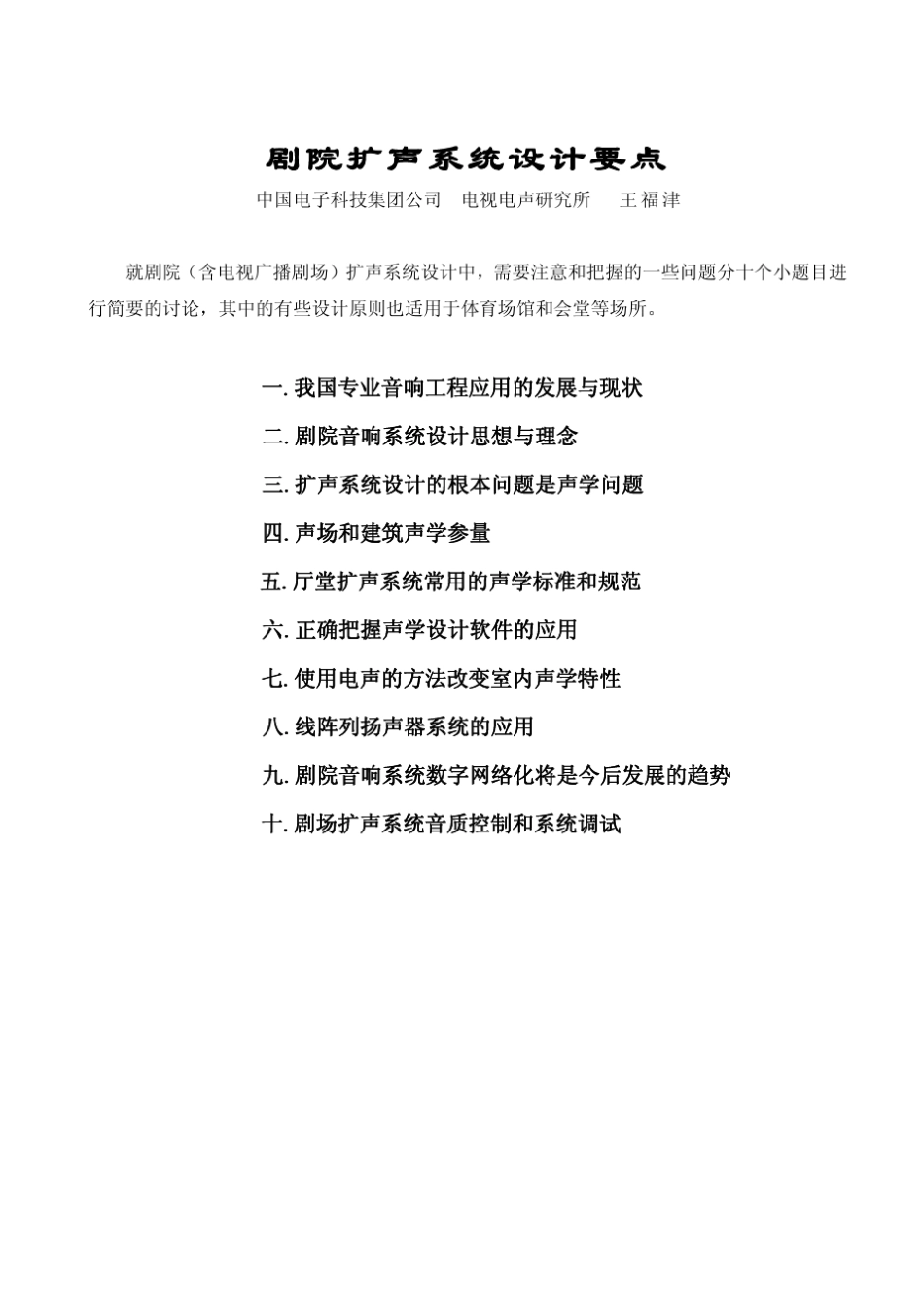 剧院扩声系统设计要点

中国电子科技集团公司　电视电声研究所　王福津

就剧院（含电视广播剧场）扩声系统设计中，需要注意和把握的一些问题分十个小题目进行简要的讨论，其中的有些设计原则也适用于体育场馆和会堂等场所。

一. 我国专业音响工程应用的发展与现状

二. 剧院音响系统设计思想与理念

三. 扩声系统设计的根本问题是声学问题

四. 声场和建筑声学参量

五. 厅堂扩声系统常用的声学标准和规范

六. 正确把握声学设计软件的应用

七. 使用电声的方法改变室内声学特性

八. 线阵列扬声器系统的应用

九. 剧院音响系统数字网络化将是今后发展的趋势

十. 剧场扩声系统音质控制和系统调试